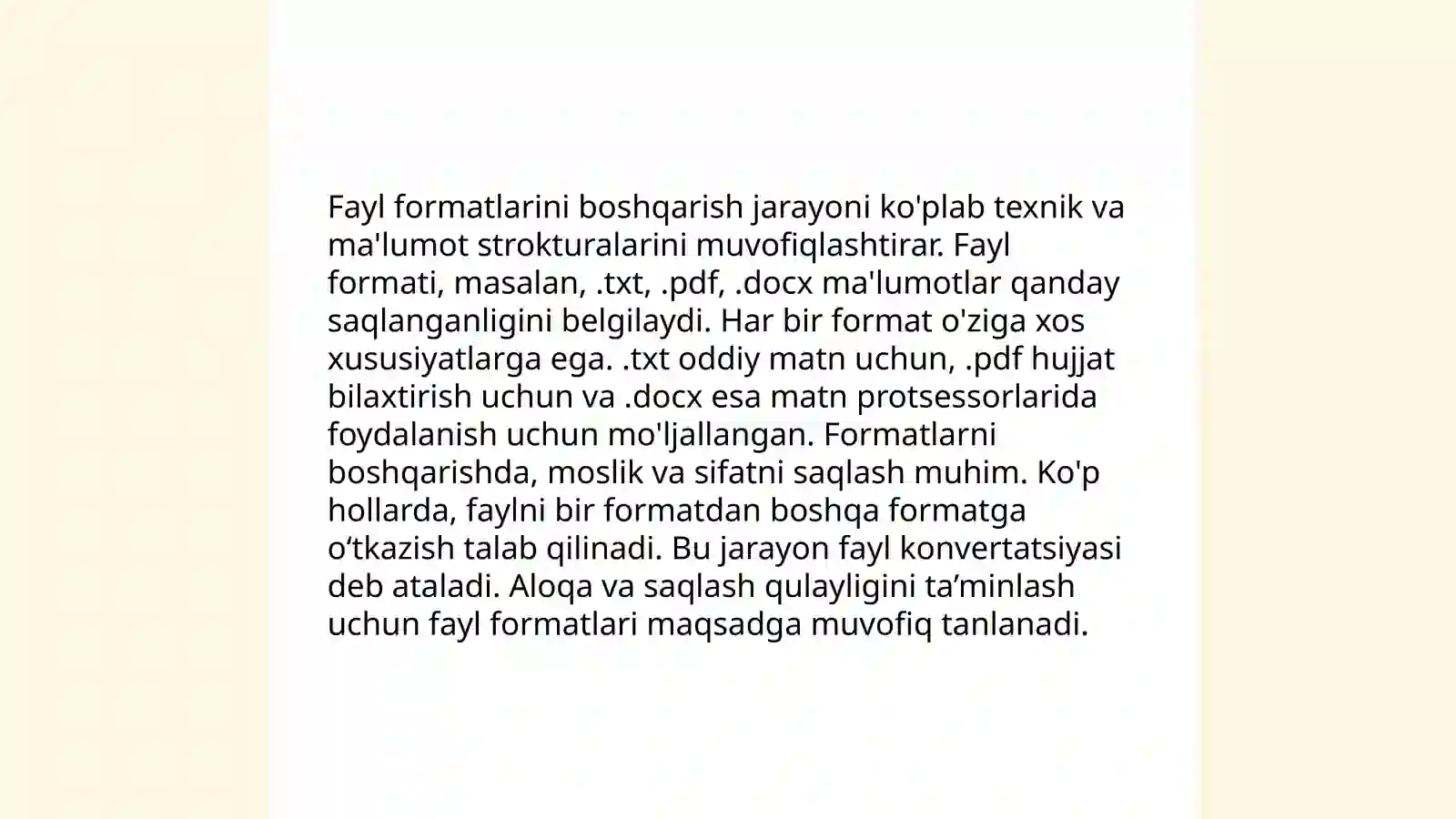 Fayl formatlarini boshqarish jarayoni ko'plab texnik va ma'lumot strokturalarini muvofiqlashtirar. Fayl formati, masalan, .txt, .pdf, .docx ma'lumotlar qanday saqlanganligini belgilaydi. Har bir format o'ziga xos xususiyatlarga ega. .txt oddiy matn uchun, .pdf hujjat bilaxtirish uchun va .docx esa matn protsessorlarida foydalanish uchun mo'ljallangan. Formatlarni boshqarishda, moslik va sifatni saqlash muhim. Ko'p hollarda, faylni bir formatdan boshqa formatga o‘tkazish talab qilinadi. Bu jarayon fayl konvertatsiyasi deb ataladi. Aloqa va saqlash qulayligini ta’minlash uchun fayl formatlari maqsadga muvofiq tanlanadi.